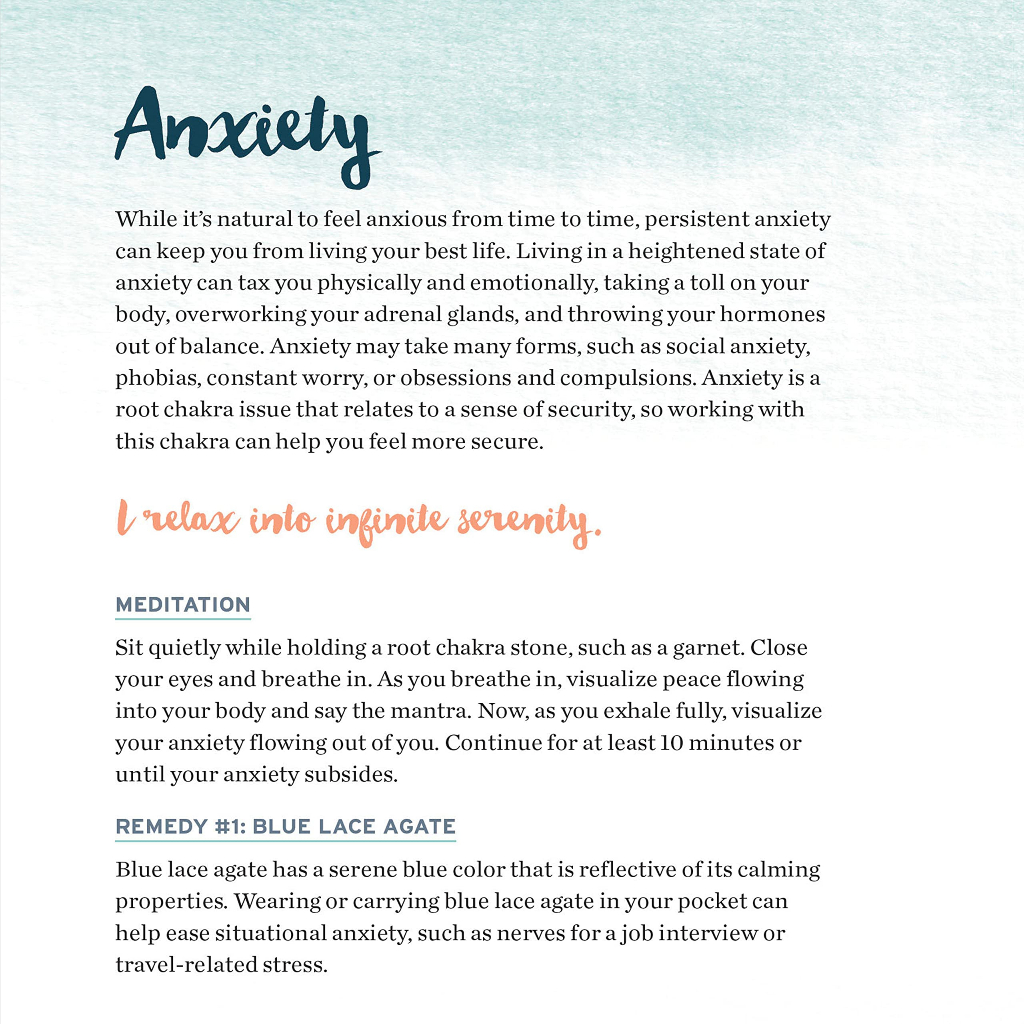 Anxiety

While it's natural to feel anxious from time to time, persistent anxiety can keep you from living your best life. Living in a heightened state of anxiety can tax you physically and emotionally, taking a toll on your body, overworking your adrenal glands, and throwing your hormones out of balance. Anxiety may take many forms, such as social anxiety, phobias, constant worry, or obsessions and compulsions. Anxiety is a root chakra issue that relates to a sense of security, so working with this chakra can help you feel more secure.

I relax into infinite serenity.

MEDITATION

Sit quietly while holding a root chakra stone, such as a garnet. Close your eyes and breathe in. As you breathe in, visualize peace flowing into your body and say the mantra. Now, as you exhale fully, visualize your anxiety flowing out of you. Continue for at least 10 minutes or until your anxiety subsides.

REMEDY #1: BLUE LACE AGATE

Blue lace agate has a serene blue color that is reflective of its calming properties. Wearing or carrying blue lace agate in your pocket can help ease situational anxiety, such as nerves for a job interview or travel-related stress.